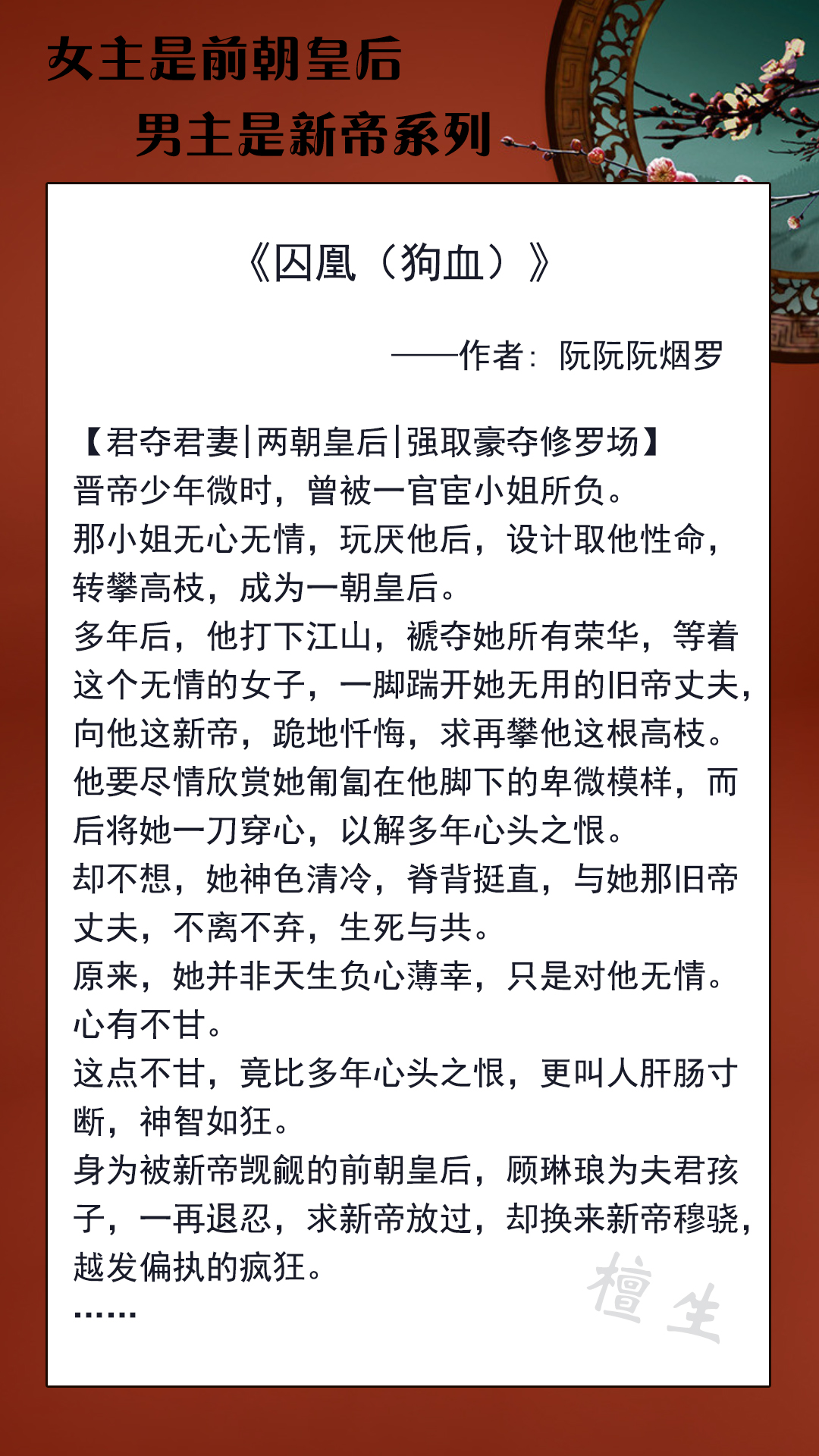 女主是前朝皇后
男主是新帝系列

《囚凰（狗血）》

——作者：阮阮阮烟罗

【君夺君妻|两朝皇后|强取豪夺修罗场】
晋帝少年微时，曾被一官宦小姐所负。
那小姐无心无情，玩厌他后，设计取他性命，转攀高枝，成为一朝皇后。
多年后，他打下江山，褫夺她所有荣华，等着这个无情的女子，一脚踹开她无用的旧帝丈夫，向他这新帝，跪地忏悔，求再攀他这根高枝。
他要尽情欣赏她匍匐在他脚下的卑微模样，而后将她一刀穿心，以解多年心头之恨。
却不想，她神色清冷，脊背挺直，与她那旧帝丈夫，不离不弃，生死与共。
原来，她并非天生负心薄幸，只是对他无情。
心有不甘。
这点不甘，竟比多年心头之恨，更叫人肝肠寸断，神智如狂。
身为被新帝觊觎的前朝皇后，顾琳琅为夫君孩子，一再退忍，求新帝放过，却换来新帝穆骁，越发偏执的疯狂。
……

檀生